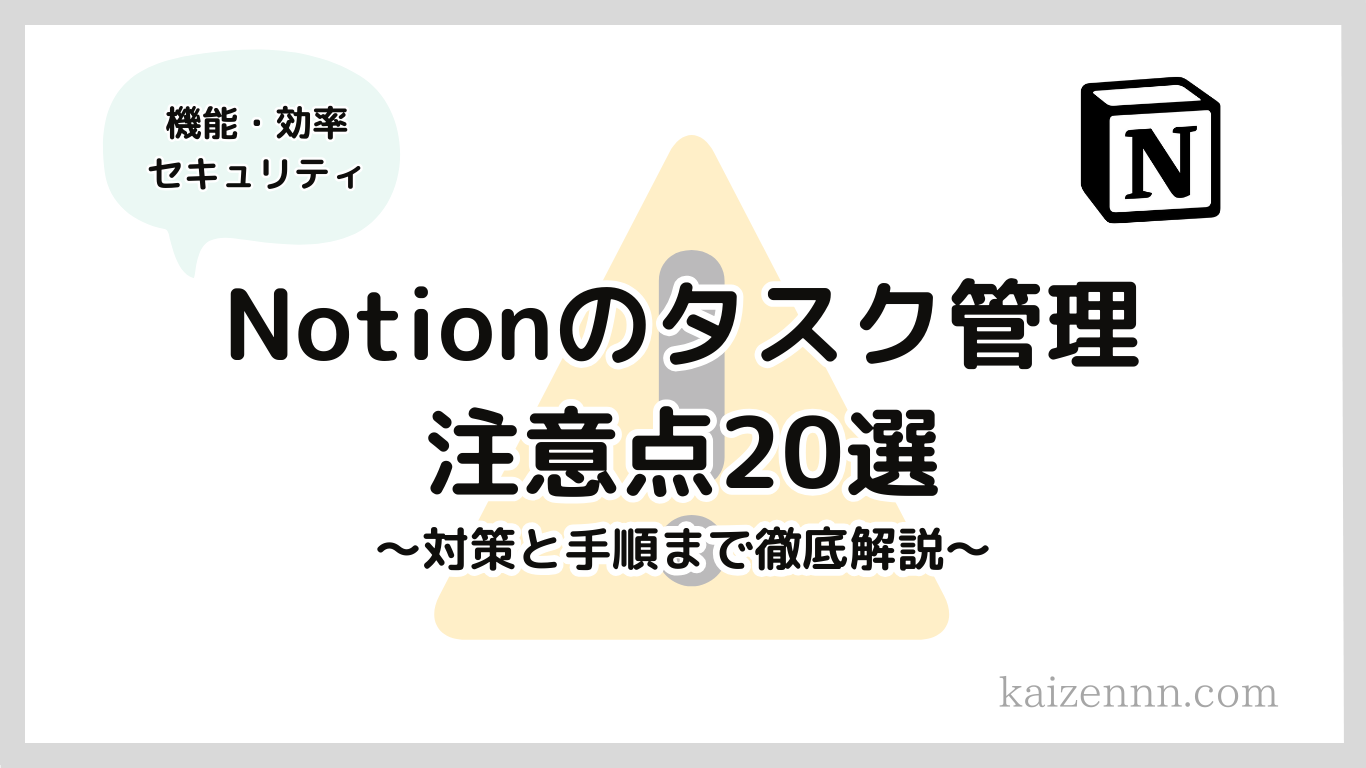 機能・効率
セキュリティ

N

Notionのタスク管理
注意点20選
〜対策と手順まで徹底解説〜

kaizennn.com